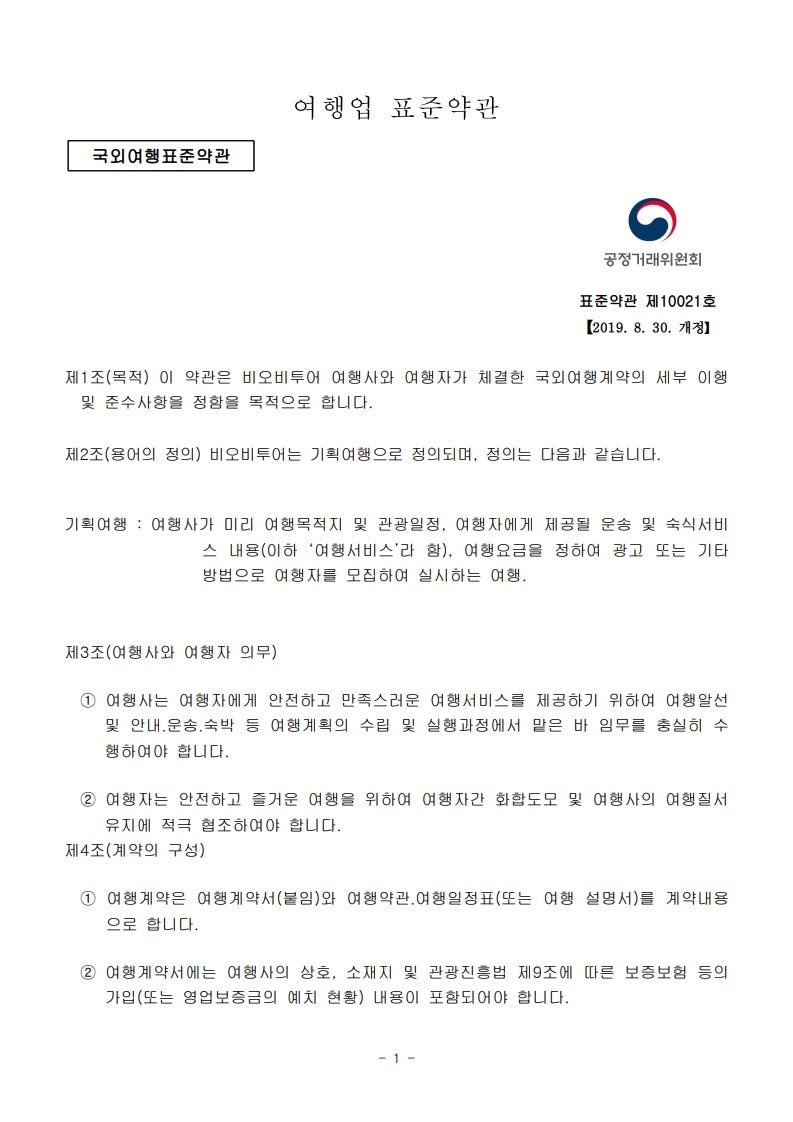 여행업 표준약관

국외여행표준약관

공정거래위원회

표준약관 제10021호
【2019. 8. 30. 개정】

제1조(목적) 이 약관은 비오비투어 여행사와 여행자가 체결한 국외여행계약의 세부 이행 및 준수사항을 정함을 목적으로 합니다.

제2조(용어의 정의) 비오비투어는 기획여행으로 정의되며, 정의는 다음과 같습니다.

기획여행 : 여행사가 미리 여행목적지 및 관광일정, 여행자에게 제공될 운송 및 숙식서비스 내용(이하 '여행서비스'라 함), 여행요금을 정하여 광고 또는 기타 방법으로 여행자를 모집하여 실시하는 여행.

제3조(여행사와 여행자 의무)

① 여행사는 여행자에게 안전하고 만족스러운 여행서비스를 제공하기 위하여 여행알선 및 안내.운송.숙박 등 여행계획의 수립 및 실행과정에서 맡은 바 임무를 충실히 수행하여야 합니다.

② 여행자는 안전하고 즐거운 여행을 위하여 여행자간 화합도모 및 여행사의 여행질서 유지에 적극 협조하여야 합니다.

제4조(계약의 구성)

① 여행계약은 여행계약서(붙임)와 여행약관.여행일정표(또는 여행 설명서)를 계약내용으로 합니다.

② 여행계약서에는 여행사의 상호, 소재지 및 관광진흥법 제9조에 따른 보증보험 등의 가입(또는 영업보증금의 예치 현황) 내용이 포함되어야 합니다.

- 1 -